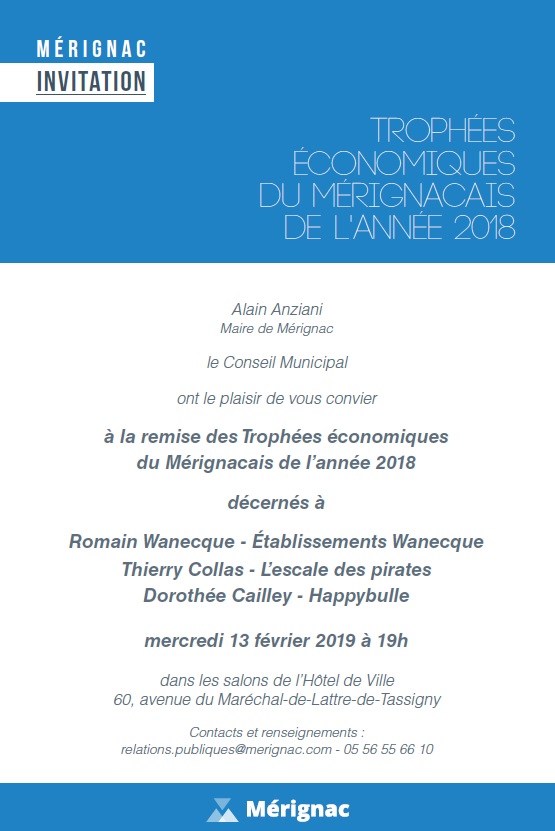 MÉRIGNAC
INVITATION

TROPHÉES ÉCONOMIQUES DU MÉRIGNACAIS DE L'ANNÉE 2018

Alain Anziani
Maire de Mérignac

le Conseil Municipal

ont le plaisir de vous convier

à la remise des Trophées économiques du Mérignacais de l'année 2018

décernés à

Romain Wanecque - Établissements Wanecque
Thierry Collas - L'escale des pirates
Dorothée Cailley - Happybulle

mercredi 13 février 2019 à 19h

dans les salons de l'Hôtel de Ville
60, avenue du Maréchal-de-Lattre-de-Tassigny

Contacts et renseignements :
relations.publiques@merignac.com - 05 56 55 66 10

Mérignac